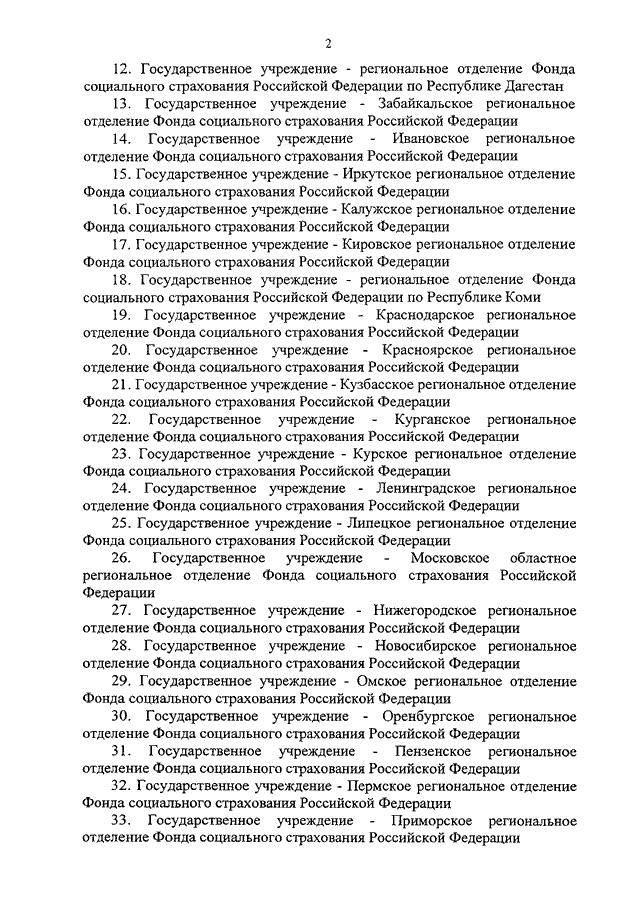 2

12. Государственное учреждение - региональное отделение Фонда социального страхования Российской Федерации по Республике Дагестан

13. Государственное учреждение - Забайкальское региональное отделение Фонда социального страхования Российской Федерации

14. Государственное учреждение - Ивановское региональное отделение Фонда социального страхования Российской Федерации

15. Государственное учреждение - Иркутское региональное отделение Фонда социального страхования Российской Федерации

16. Государственное учреждение - Калужское региональное отделение Фонда социального страхования Российской Федерации

17. Государственное учреждение - Кировское региональное отделение Фонда социального страхования Российской Федерации

18. Государственное учреждение - региональное отделение Фонда социального страхования Российской Федерации по Республике Коми

19. Государственное учреждение - Краснодарское региональное отделение Фонда социального страхования Российской Федерации

20. Государственное учреждение - Красноярское региональное отделение Фонда социального страхования Российской Федерации

21. Государственное учреждение - Кузбасское региональное отделение Фонда социального страхования Российской Федерации

22. Государственное учреждение - Курганское региональное отделение Фонда социального страхования Российской Федерации

23. Государственное учреждение - Курское региональное отделение Фонда социального страхования Российской Федерации

24. Государственное учреждение - Ленинградское региональное отделение Фонда социального страхования Российской Федерации

25. Государственное учреждение - Липецкое региональное отделение Фонда социального страхования Российской Федерации

26. Государственное учреждение - Московское областное региональное отделение Фонда социального страхования Российской Федерации

27. Государственное учреждение - Нижегородское региональное отделение Фонда социального страхования Российской Федерации

28. Государственное учреждение - Новосибирское региональное отделение Фонда социального страхования Российской Федерации

29. Государственное учреждение - Омское региональное отделение Фонда социального страхования Российской Федерации

30. Государственное учреждение - Оренбургское региональное отделение Фонда социального страхования Российской Федерации

31. Государственное учреждение - Пензенское региональное отделение Фонда социального страхования Российской Федерации

32. Государственное учреждение - Пермское региональное отделение Фонда социального страхования Российской Федерации

33. Государственное учреждение - Приморское региональное отделение Фонда социального страхования Российской Федерации